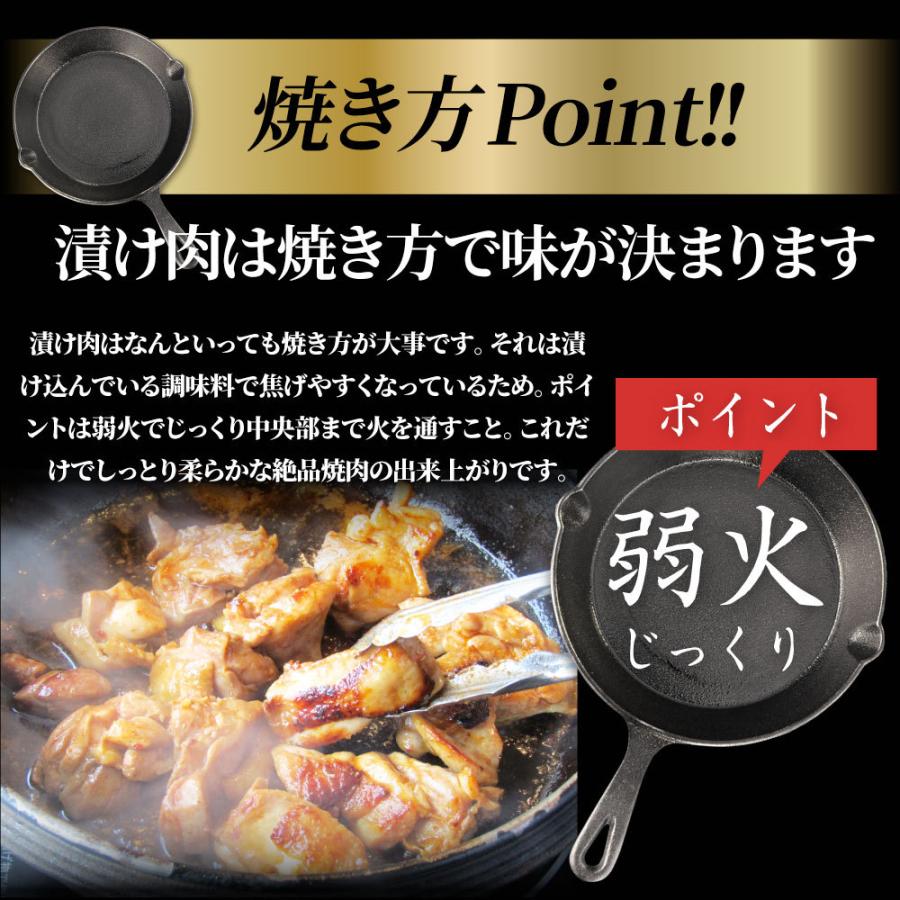 焼き方Point!!

漬け肉は焼き方で味が決まります

漬け肉はなんといっても焼き方が大事です。それは漬け込んでいる調味料で焦げやすくなっているため。ポイントは弱火でじっくり中央部まで火を通すこと。これだけでしっとり柔らかな絶品焼肉の出来上がりです。

ポイント

弱火
じっくり